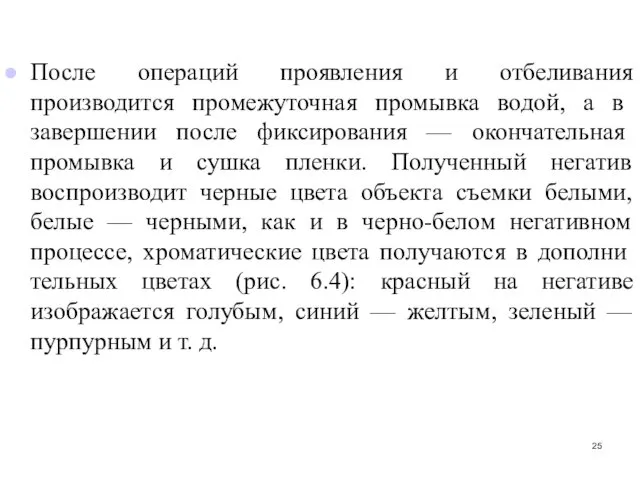 После операций проявления и отбеливания производится промежуточная промывка водой, а в завершении после фиксирования — окончательная промывка и сушка пленки. Полученный негатив воспроизводит черные цвета объекта съемки белыми, белые — черными, как и в черно-белом негативном процессе, хроматические цвета получаются в дополни тельных цветах (рис. 6.4): красный на негативе изображается голубым, синий — желтым, зеленый — пурпурным и т. д.

25